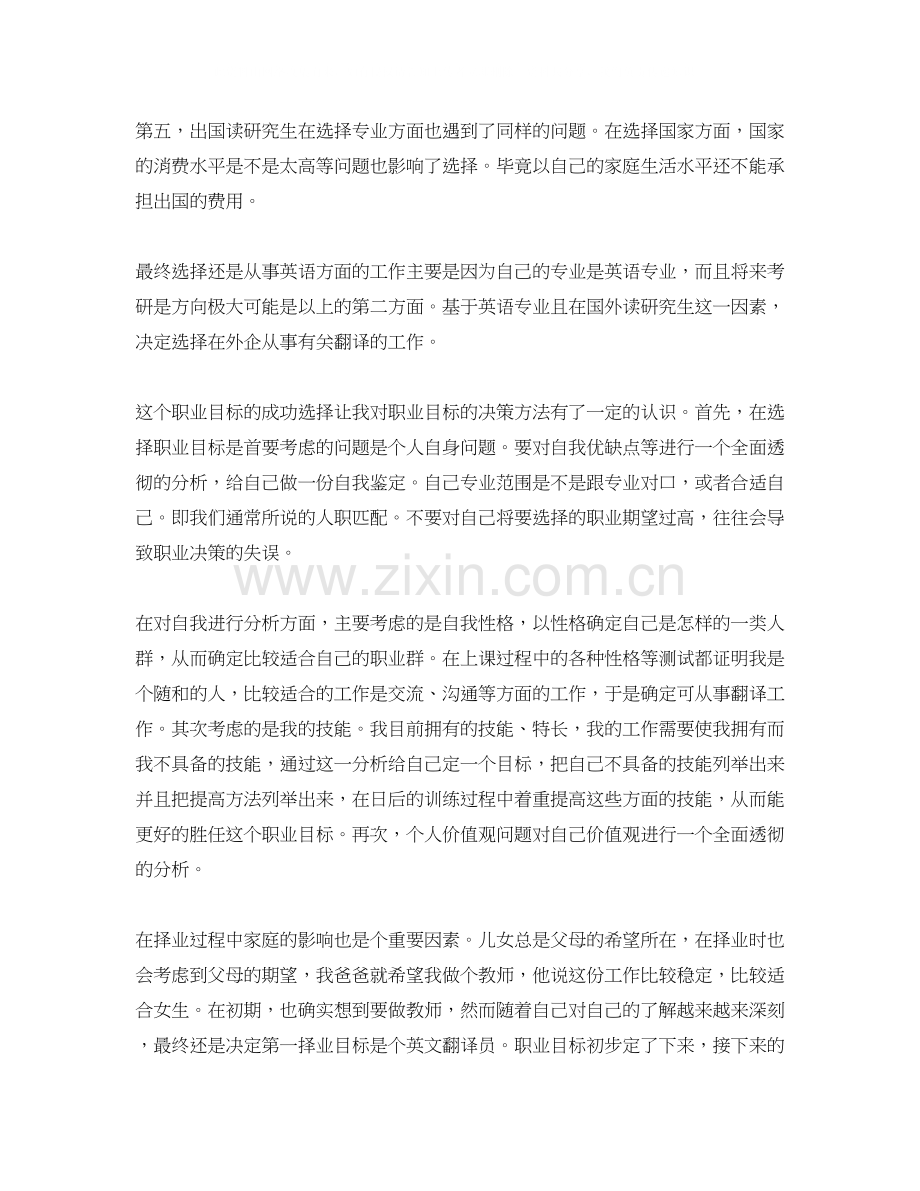 第五，出国读研究生在选择专业方面也遇到了同样的问题。在选择国家方面，国家的消费水平是不是太高等问题也影响了选择。毕竟以自己的家庭生活水平还不能承担出国的费用。

最终选择还是从事英语方面的工作主要是因为自己的专业是英语专业，而且将来考研是方向极大可能是以上的第二方面。基于英语专业且在国外读研究生这一因素，决定选择在外企从事有关翻译的工作。

这个职业目标的成功选择让我对职业目标的决策方法有了一定的认识。首先，在选择职业目标是首要考虑的问题是个人自身问题。要对自我优缺点等进行一个全面透彻的分析，给自己做一份自我鉴定。自己专业范围是不是跟专业对口，或者合适自己。即我们通常所说的人职匹配。不要对自己将要选择的职业期望过高，往往会导致职业决策的失误。

www.zixin.com.cn

在对自我进行分析方面，主要考虑的是自我性格，以性格确定自己是怎样的一类人群，从而确定比较适合自己的职业群。在上课过程中的各种性格等测试都证明我是个随和的人，比较适合的工作是交流、沟通等方面的工作，于是确定可从事翻译工作。其次考虑的是我的技能。我目前拥有的技能、特长，我的工作需要使我拥有而我不具备的技能，通过这一分析给自己定一个目标，把自己不具备的技能列举出来并且把提高方法列举出来，在日后的训练过程中着重提高这些方面的技能，从而能更好的胜任这个职业目标。再次，个人价值观问题对自己价值观进行一个全面透彻的分析。

在择业过程中家庭的影响也是个重要因素。儿女总是父母的希望所在，在择业时也会考虑到父母的期望，我爸爸就希望我做个教师，他说这份工作比较稳定，比较适合女生。在初期，也确实想到要做教师，然而随着自己对自己的了解越来越深刻，最终还是决定第一择业目标是个英文翻译员。职业目标初步定了下来，接下来的